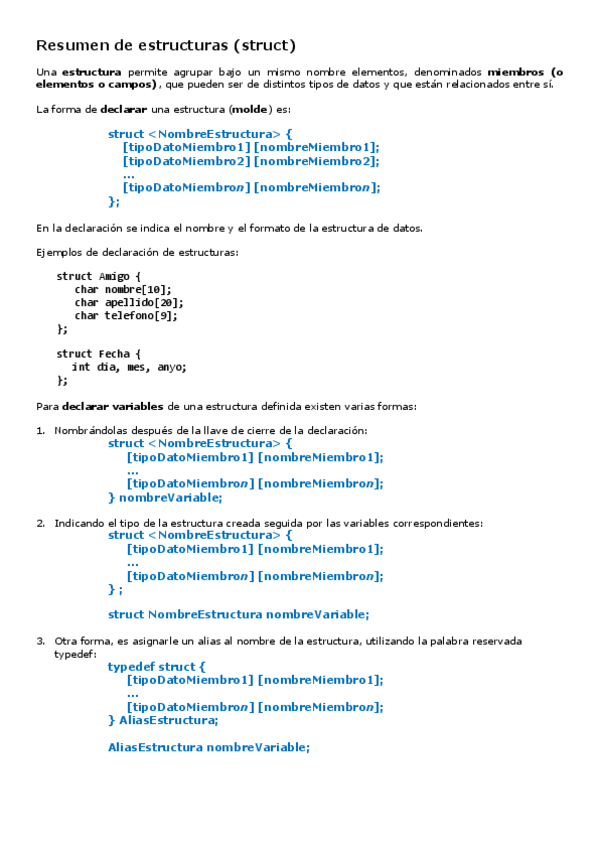 Resumen de estructuras (struct)

Una estructura permite agrupar bajo un mismo nombre elementos, denominados miembros (o elementos o campos), que pueden ser de distintos tipos de datos y que están relacionados entre sí.

La forma de declarar una estructura (molde) es:

struct <NombreEstructura> {
[tipoDatoMiembro1] [nombreMiembro1];
[tipoDatoMiembro2] [nombreMiembro2];
...
[tipoDatoMiembron] [nombreMiembron];
};

En la declaración se indica el nombre y el formato de la estructura de datos.

Ejemplos de declaración de estructuras:

struct Amigo {
char nombre[10];
char apellido[20];
char telefono[9];
};

struct Fecha {
int dia, mes, anyo;
};

Para declarar variables de una estructura definida existen varias formas:

1. Nombrándolas después de la llave de cierre de la declaración:
struct <NombreEstructura> {
[tipoDatoMiembro1] [nombreMiembro1];
...
[tipoDatoMiembron] [nombreMiembron];
} nombreVariable;

2. Indicando el tipo de la estructura creada seguida por las variables correspondientes:
struct <NombreEstructura> {
[tipoDatoMiembro1] [nombreMiembro1];
...
[tipoDatoMiembron] [nombreMiembron];
} ;

struct NombreEstructura nombreVariable;

3. Otra forma, es asignarle un alias al nombre de la estructura, utilizando la palabra reservada typedef:
typedef struct {
[tipoDatoMiembro1] [nombreMiembro1];
...
[tipoDatoMiembron] [nombreMiembron];
} AliasEstructura;

AliasEstructura nombreVariable;